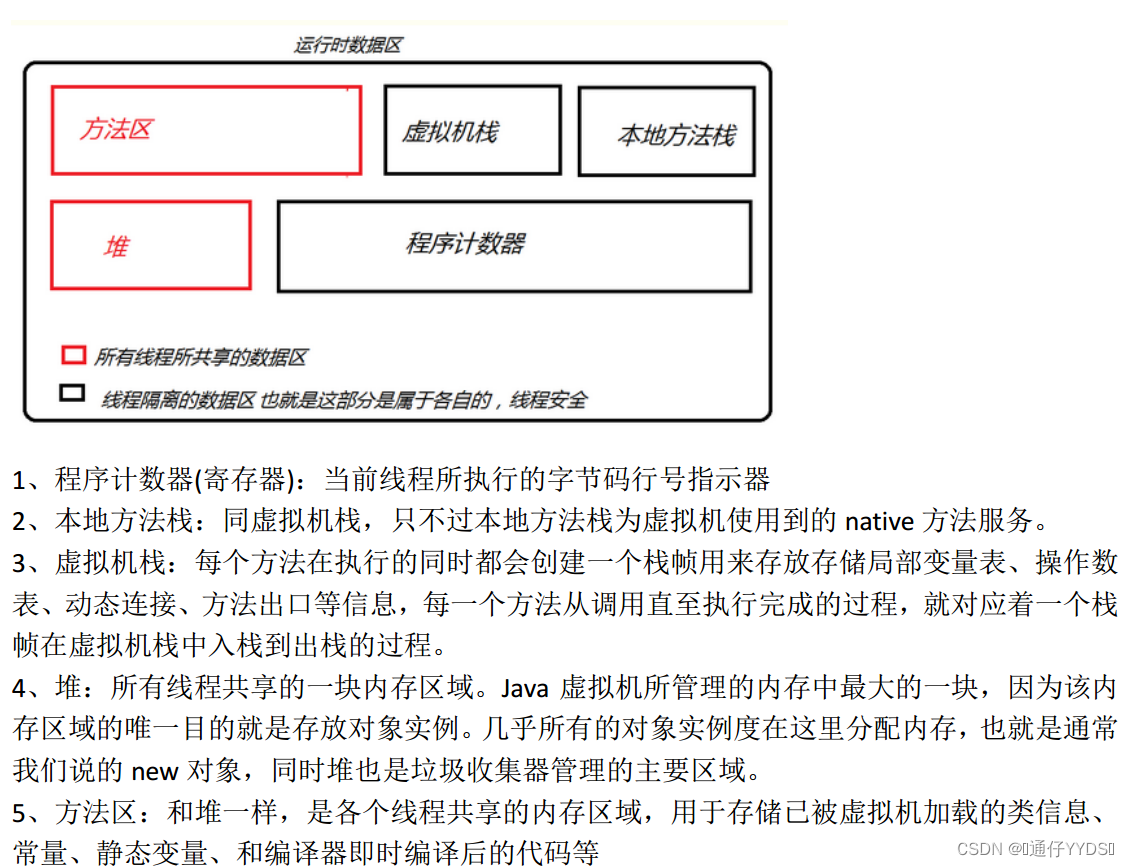 运行时数据区

方法区

虚拟机栈

本地方法栈

堆

程序计数器

所有线程所共享的数据区

线程隔离的数据区 也就是这部分是属于各自的，线程安全

1、程序计数器(寄存器)：当前线程所执行的字节码行号指示器

2、本地方法栈：同虚拟机栈，只不过本地方法栈为虚拟机使用到的 native 方法服务。

3、虚拟机栈：每个方法在执行的同时都会创建一个栈帧用来存放存储局部变量表、操作数表、动态连接、方法出口等信息，每一个方法从调用直至执行完成的过程，就对应着一个栈帧在虚拟机栈中入栈到出栈的过程。

4、堆：所有线程共享的一块内存区域。Java 虚拟机所管理的内存中最大的一块，因为该内存区域的唯一目的就是存放对象实例。几乎所有的对象实例度在这里分配内存，也就是通常我们说的 new 对象，同时堆也是垃圾收集器管理的主要区域。

5、方法区：和堆一样，是各个线程共享的内存区域，用于存储已被虚拟机加载的类信息、常量、静态变量、和编译器即时编译后的代码等

CSDN @通仔YYDS